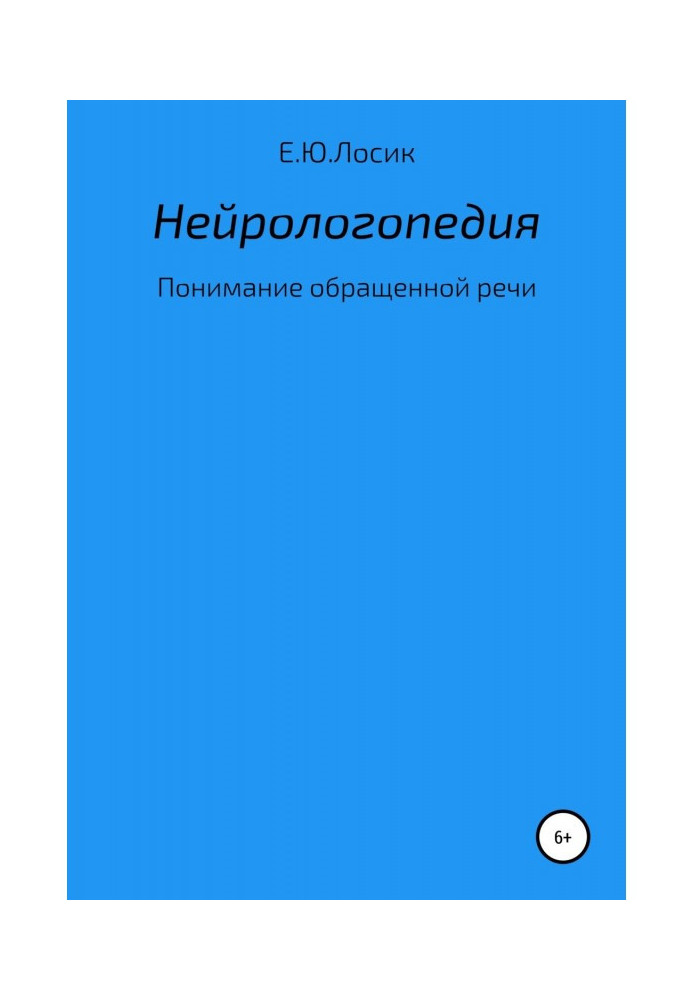 Е.Ю.Лосик

Нейрологопедия

Понимание обращенной речи

6+